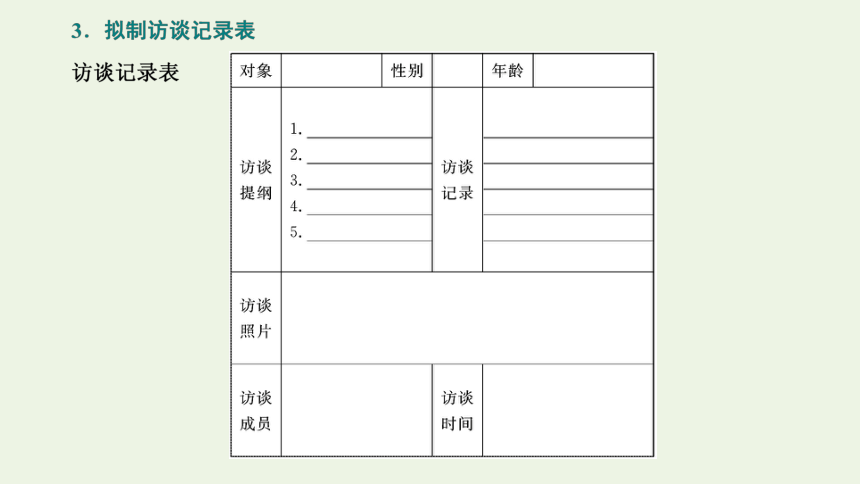 3．拟制访谈记录表

访谈记录表

| 对象 | | 性别 | | 年龄 | |
|---|---|---|---|---|---|
| 访谈提纲 | 1. ______ 2. ______ 3. ______ 4. ______ 5. ______ | 访谈记录 | | | |
| 访谈照片 | | | | | |
| 访谈成员 | | 访谈时间 | | | |